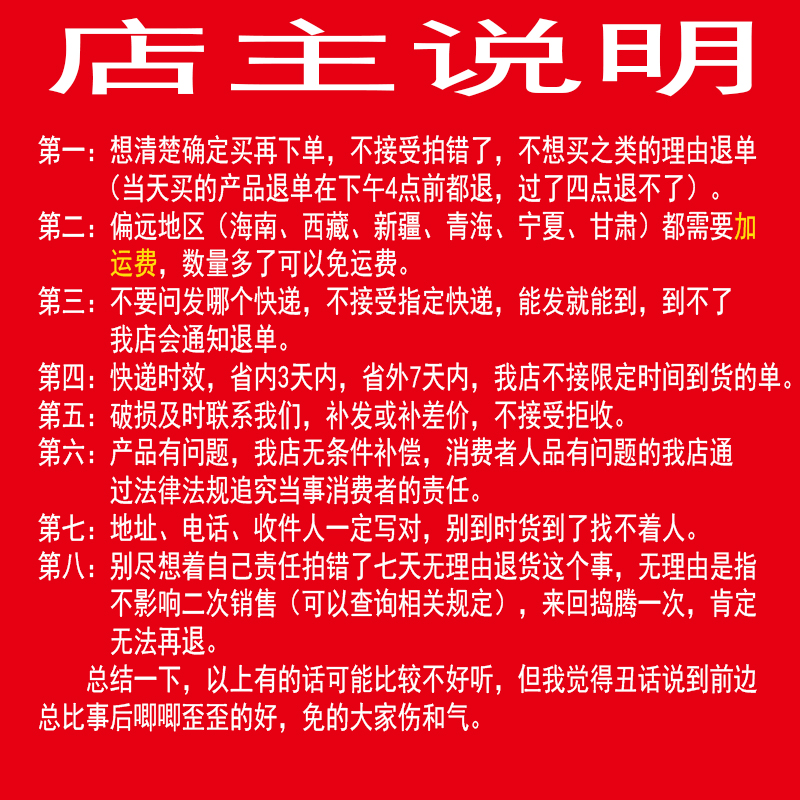 店主说明

第一：想清楚确定买再下单，不接受拍错了，不想买之类的理由退单（当天买的产品退单在下午4点前都退，过了四点退不了）。

第二：偏远地区（海南、西藏、新疆、青海、宁夏、甘肃）都需要加运费，数量多了可以免运费。

第三：不要问发哪个快递，不接受指定快递，能发就能到，到不了我店会通知退单。

第四：快递时效，省内3天内，省外7天内，我店不接限定时间到货的单。

第五：破损及时联系我们，补发或补差价，不接受拒收。

第六：产品有问题，我店无条件补偿，消费者人品有问题的我店通过法律法规追究当事消费者的责任。

第七：地址、电话、收件人一定写对，别到时货到了找不着人。

第八：别尽想着自己责任拍错了七天无理由退货这个事，无理由是指不影响二次销售（可以查询相关规定），来回捣腾一次，肯定无法再退。

总结一下，以上有的话可能比较不好听，但我觉得丑话说到前边总比事后唧唧歪歪的好，免的大家伤和气。